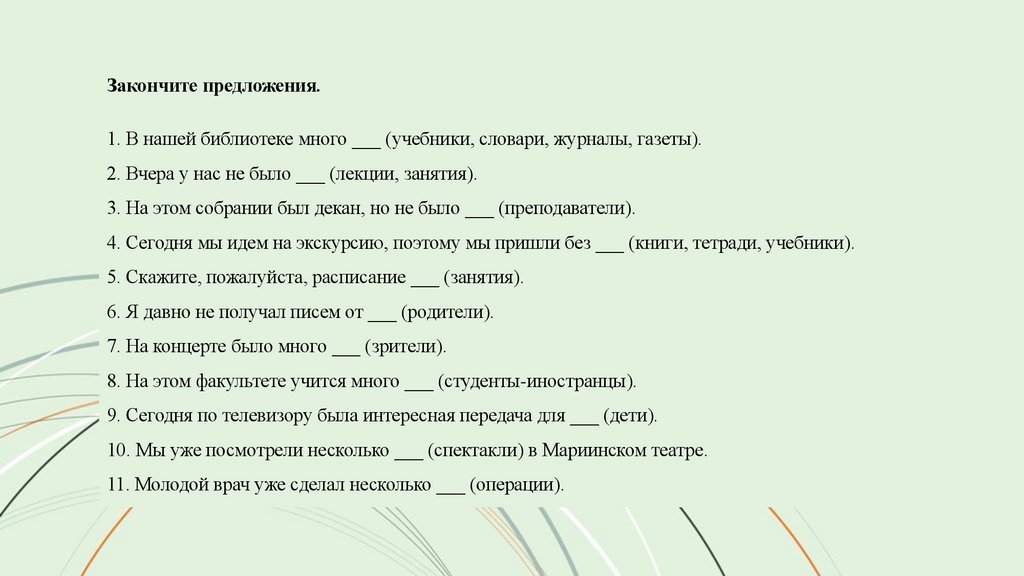 Закончите предложения.

1. В нашей библиотеке много ___ (учебники, словари, журналы, газеты).

2. Вчера у нас не было ___ (лекции, занятия).

3. На этом собрании был декан, но не было ___ (преподаватели).

4. Сегодня мы идем на экскурсию, поэтому мы пришли без ___ (книги, тетради, учебники).

5. Скажите, пожалуйста, расписание ___ (занятия).

6. Я давно не получал писем от ___ (родители).

7. На концерте было много ___ (зрители).

8. На этом факультете учится много ___ (студенты-иностранцы).

9. Сегодня по телевизору была интересная передача для ___ (дети).

10. Мы уже посмотрели несколько ___ (спектакли) в Мариинском театре.

11. Молодой врач уже сделал несколько ___ (операции).